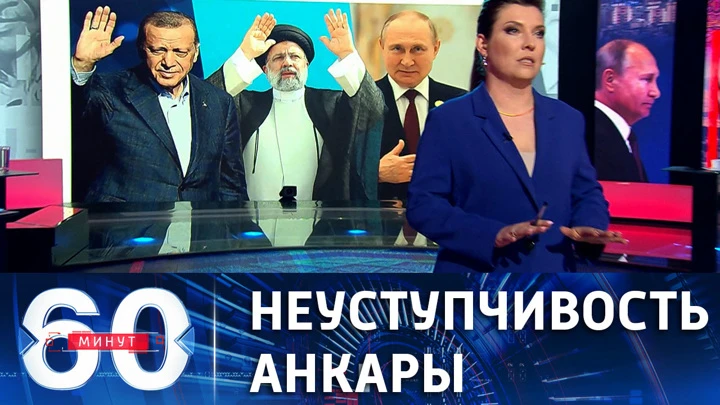 60 МИНУТ

НЕУСТУПЧИВОСТЬ АНКАРЫ